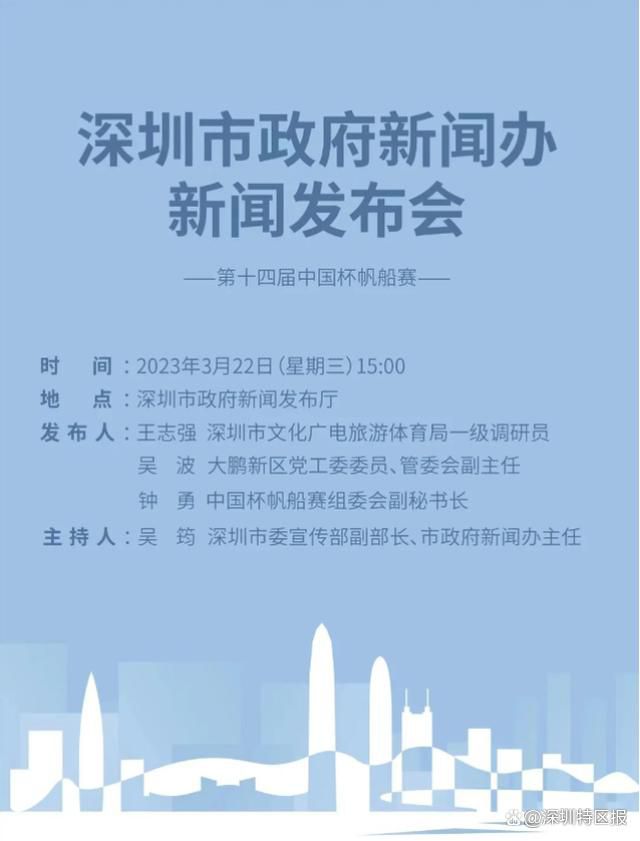 深圳市政府新闻办
新闻发布会

——第十四届中国杯帆船赛——

时　间：2023年3月22日（星期三）15:00
地　点：深圳市政府新闻发布厅
发布人：王志强　深圳市文化广电旅游体育局一级调研员
吴　波　大鹏新区党工委委员、管委会副主任
钟　勇　中国杯帆船赛组委会副秘书长
主持人：吴　筠　深圳市委宣传部副部长、市政府新闻办主任

@深圳特区报